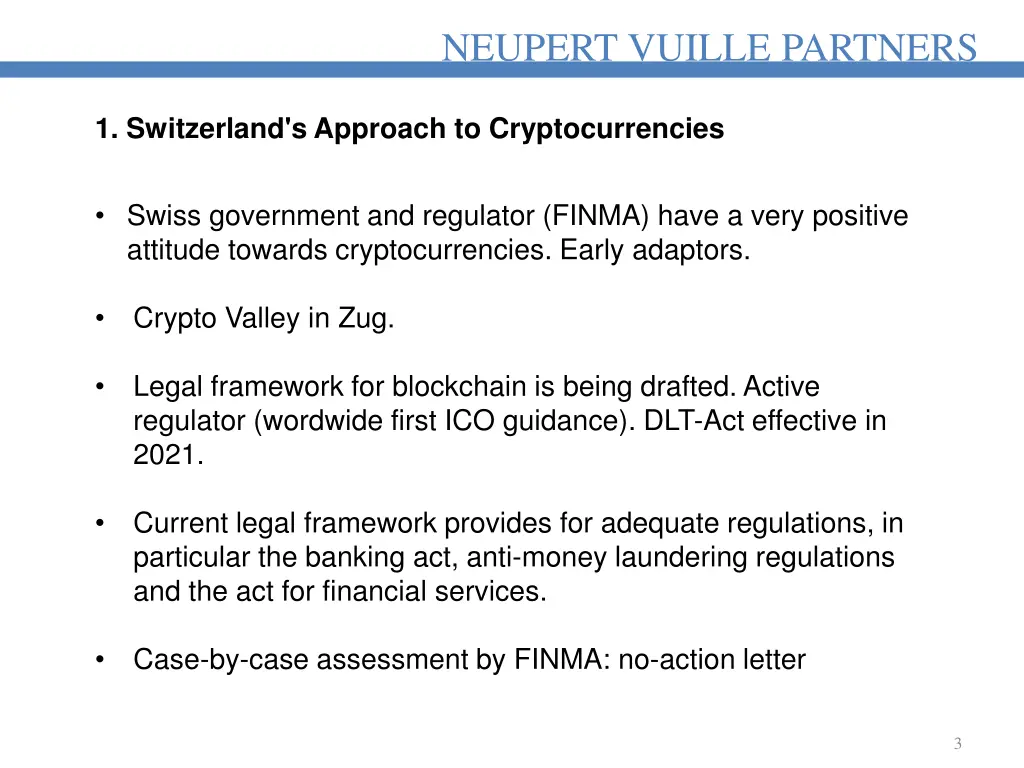 NEUPERT VUILLE PARTNERS

1. Switzerland's Approach to Cryptocurrencies

• Swiss government and regulator (FINMA) have a very positive attitude towards cryptocurrencies. Early adaptors.

• Crypto Valley in Zug.

• Legal framework for blockchain is being drafted. Active regulator (wordwide first ICO guidance). DLT-Act effective in 2021.

• Current legal framework provides for adequate regulations, in particular the banking act, anti-money laundering regulations and the act for financial services.

• Case-by-case assessment by FINMA: no-action letter

3